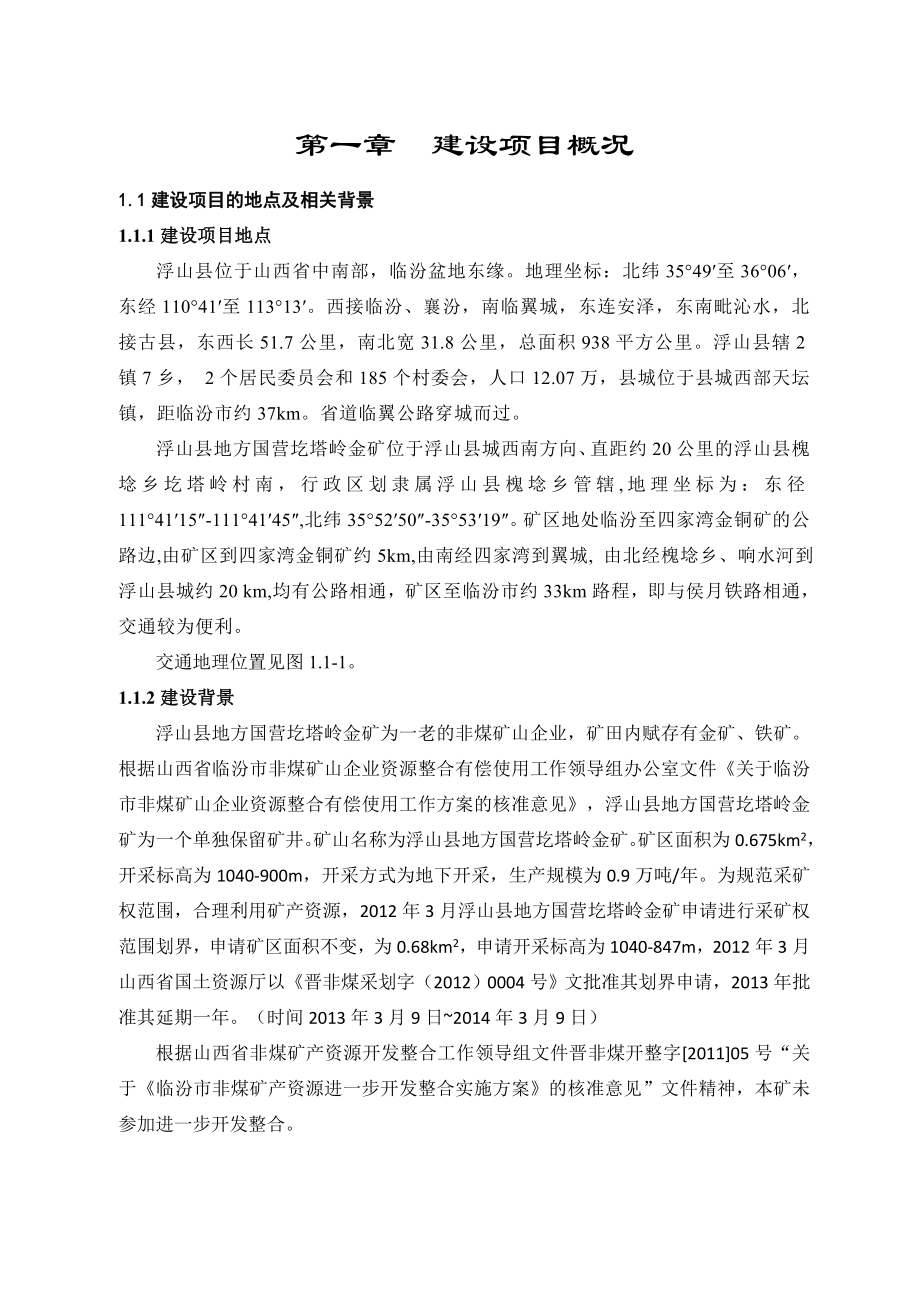 第一章　建设项目概况

1.1 建设项目的地点及相关背景

1.1.1 建设项目地点

浮山县位于山西省中南部，临汾盆地东缘。地理坐标：北纬 35°49′至 36°06′，东经 110°41′至 113°13′。西接临汾、襄汾，南临翼城，东连安泽，东南毗沁水，北接古县，东西长 51.7 公里，南北宽 31.8 公里，总面积 938 平方公里。浮山县辖 2 镇 7 乡， 2 个居民委员会和 185 个村委会，人口 12.07 万，县城位于县城西部天坛镇，距临汾市约 37km。省道临翼公路穿城而过。

浮山县地方国营圪塔岭金矿位于浮山县城西南方向、直距约 20 公里的浮山县槐埝乡圪塔岭村南，行政区划隶属浮山县槐埝乡管辖，地理坐标为：东径 111°41′15″-111°41′45″,北纬 35°52′50″-35°53′19″。矿区地处临汾至四家湾金铜矿的公路边,由矿区到四家湾金铜矿约 5km,由南经四家湾到翼城, 由北经槐埝乡、响水河到浮山县城约 20 km,均有公路相通，矿区至临汾市约 33km 路程，即与侯月铁路相通，交通较为便利。

交通地理位置见图 1.1-1。

1.1.2 建设背景

浮山县地方国营圪塔岭金矿为一老的非煤矿山企业，矿田内赋存有金矿、铁矿。根据山西省临汾市非煤矿山企业资源整合有偿使用工作领导组办公室文件《关于临汾市非煤矿山企业资源整合有偿使用工作方案的核准意见》，浮山县地方国营圪塔岭金矿为一个单独保留矿井。矿山名称为浮山县地方国营圪塔岭金矿。矿区面积为 0.675km²，开采标高为 1040-900m，开采方式为地下开采，生产规模为 0.9 万吨/年。为规范采矿权范围，合理利用矿产资源，2012 年 3 月浮山县地方国营圪塔岭金矿申请进行采矿权范围划界，申请矿区面积不变，为 0.68km²，申请开采标高为 1040-847m，2012 年 3 月山西省国土资源厅以《晋非煤采划字（2012）0004 号》文批准其划界申请，2013 年批准其延期一年。（时间 2013 年 3 月 9 日~2014 年 3 月 9 日）

根据山西省非煤矿产资源开发整合工作领导组文件晋非煤开整字[2011]05 号“关于《临汾市非煤矿产资源进一步开发整合实施方案》的核准意见”文件精神，本矿未参加进一步开发整合。